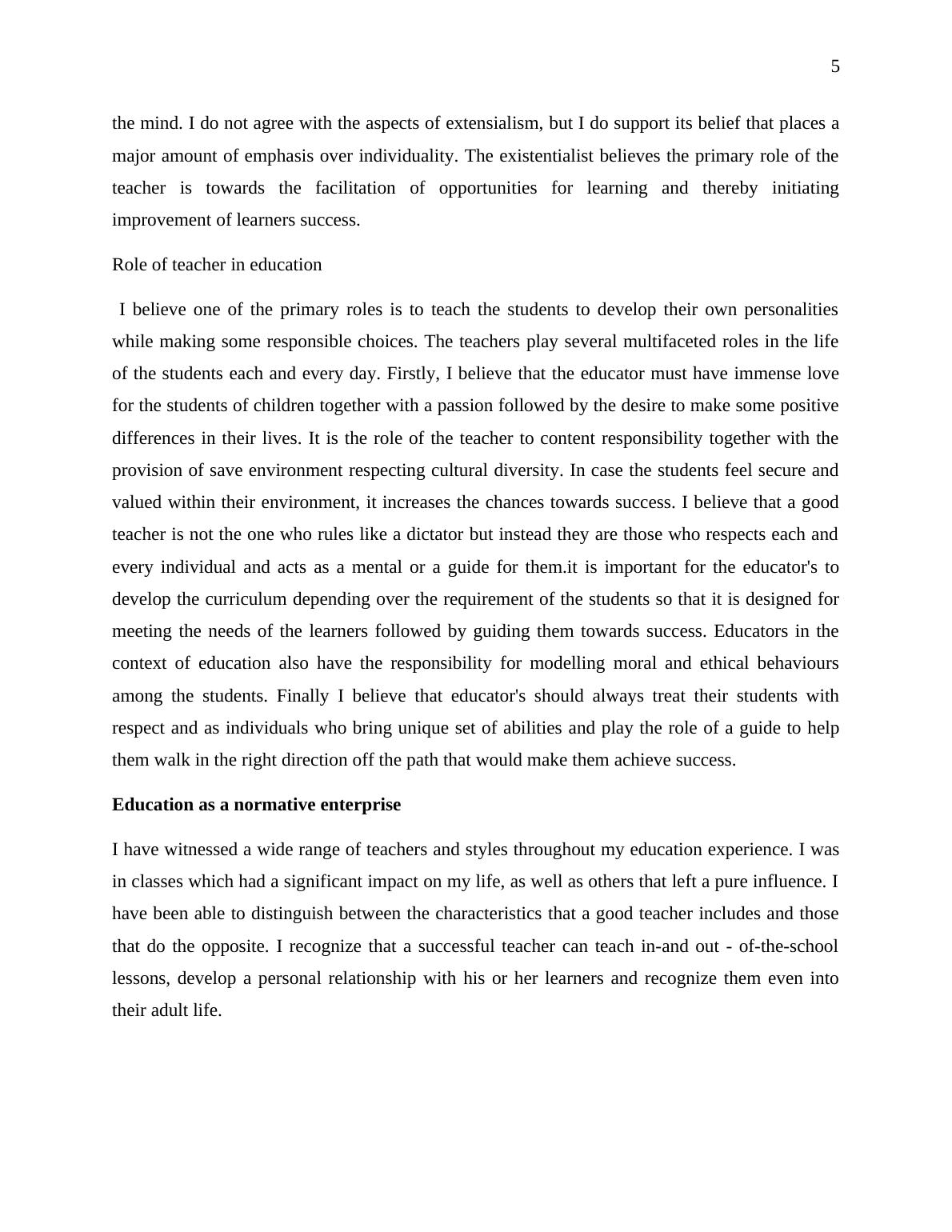 5

the mind. I do not agree with the aspects of extensialism, but I do support its belief that places a major amount of emphasis over individuality. The existentialist believes the primary role of the teacher is towards the facilitation of opportunities for learning and thereby initiating improvement of learners success.

Role of teacher in education

I believe one of the primary roles is to teach the students to develop their own personalities while making some responsible choices. The teachers play several multifaceted roles in the life of the students each and every day. Firstly, I believe that the educator must have immense love for the students of children together with a passion followed by the desire to make some positive differences in their lives. It is the role of the teacher to content responsibility together with the provision of save environment respecting cultural diversity. In case the students feel secure and valued within their environment, it increases the chances towards success. I believe that a good teacher is not the one who rules like a dictator but instead they are those who respects each and every individual and acts as a mental or a guide for them.it is important for the educator's to develop the curriculum depending over the requirement of the students so that it is designed for meeting the needs of the learners followed by guiding them towards success. Educators in the context of education also have the responsibility for modelling moral and ethical behaviours among the students. Finally I believe that educator's should always treat their students with respect and as individuals who bring unique set of abilities and play the role of a guide to help them walk in the right direction off the path that would make them achieve success.

**Education as a normative enterprise**

I have witnessed a wide range of teachers and styles throughout my education experience. I was in classes which had a significant impact on my life, as well as others that left a pure influence. I have been able to distinguish between the characteristics that a good teacher includes and those that do the opposite. I recognize that a successful teacher can teach in-and out - of-the-school lessons, develop a personal relationship with his or her learners and recognize them even into their adult life.